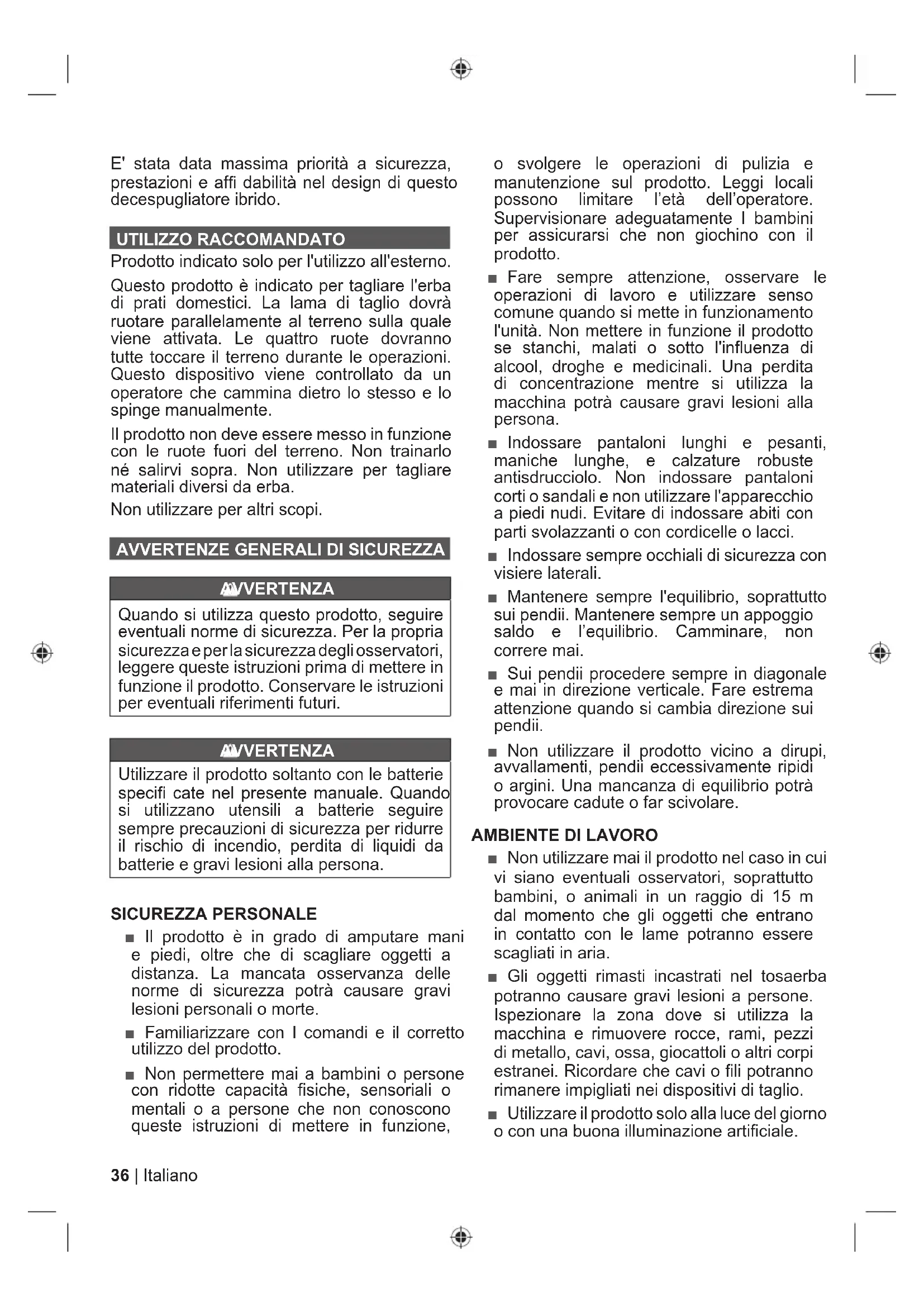 E' stata data massima priorità a sicurezza, prestazioni e affi dabilità nel design di questo decespugliatore ibrido.

UTILIZZO RACCOMANDATO

Prodotto indicato solo per l'utilizzo all'esterno.

Questo prodotto è indicato per tagliare l'erba di prati domestici. La lama di taglio dovrà ruotare parallelamente al terreno sulla quale viene attivata. Le quattro ruote dovranno tutte toccare il terreno durante le operazioni. Questo dispositivo viene controllato da un operatore che cammina dietro lo stesso e lo spinge manualmente.

Il prodotto non deve essere messo in funzione con le ruote fuori del terreno. Non trainarlo né salirvi sopra. Non utilizzare per tagliare materiali diversi da erba.

Non utilizzare per altri scopi.

AVVERTENZE GENERALI DI SICUREZZA

AVVERTENZA

Quando si utilizza questo prodotto, seguire eventuali norme di sicurezza. Per la propria sicurezza e per la sicurezza degli osservatori, leggere queste istruzioni prima di mettere in funzione il prodotto. Conservare le istruzioni per eventuali riferimenti futuri.

AVVERTENZA

Utilizzare il prodotto soltanto con le batterie specifi cate nel presente manuale. Quando si utilizzano utensili a batterie seguire sempre precauzioni di sicurezza per ridurre il rischio di incendio, perdita di liquidi da batterie e gravi lesioni alla persona.

SICUREZZA PERSONALE

■ Il prodotto è in grado di amputare mani e piedi, oltre che di scagliare oggetti a distanza. La mancata osservanza delle norme di sicurezza potrà causare gravi lesioni personali o morte.

■ Familiarizzare con I comandi e il corretto utilizzo del prodotto.

■ Non permettere mai a bambini o persone con ridotte capacità fisiche, sensoriali o mentali o a persone che non conoscono queste istruzioni di mettere in funzione, o svolgere le operazioni di pulizia e manutenzione sul prodotto. Leggi locali possono limitare l'età dell'operatore. Supervisionare adeguatamente I bambini per assicurarsi che non giochino con il prodotto.

■ Fare sempre attenzione, osservare le operazioni di lavoro e utilizzare senso comune quando si mette in funzionamento l'unità. Non mettere in funzione il prodotto se stanchi, malati o sotto l'influenza di alcool, droghe e medicinali. Una perdita di concentrazione mentre si utilizza la macchina potrà causare gravi lesioni alla persona.

■ Indossare pantaloni lunghi e pesanti, maniche lunghe, e calzature robuste antisdrucciolo. Non indossare pantaloni corti o sandali e non utilizzare l'apparecchio a piedi nudi. Evitare di indossare abiti con parti svolazzanti o con cordicelle o lacci.

■ Indossare sempre occhiali di sicurezza con visiere laterali.

■ Mantenere sempre l'equilibrio, soprattutto sui pendii. Mantenere sempre un appoggio saldo e l'equilibrio. Camminare, non correre mai.

■ Sui pendii procedere sempre in diagonale e mai in direzione verticale. Fare estrema attenzione quando si cambia direzione sui pendii.

■ Non utilizzare il prodotto vicino a dirupi, avvallamenti, pendii eccessivamente ripidi o argini. Una mancanza di equilibrio potrà provocare cadute o far scivolare.

AMBIENTE DI LAVORO

■ Non utilizzare mai il prodotto nel caso in cui vi siano eventuali osservatori, soprattutto bambini, o animali in un raggio di 15 m dal momento che gli oggetti che entrano in contatto con le lame potranno essere scagliati in aria.

■ Gli oggetti rimasti incastrati nel tosaerba potranno causare gravi lesioni a persone. Ispezionare la zona dove si utilizza la macchina e rimuovere rocce, rami, pezzi di metallo, cavi, ossa, giocattoli o altri corpi estranei. Ricordare che cavi o fili potranno rimanere impigliati nei dispositivi di taglio.

■ Utilizzare il prodotto solo alla luce del giorno o con una buona illuminazione artificiale.

36 | Italiano